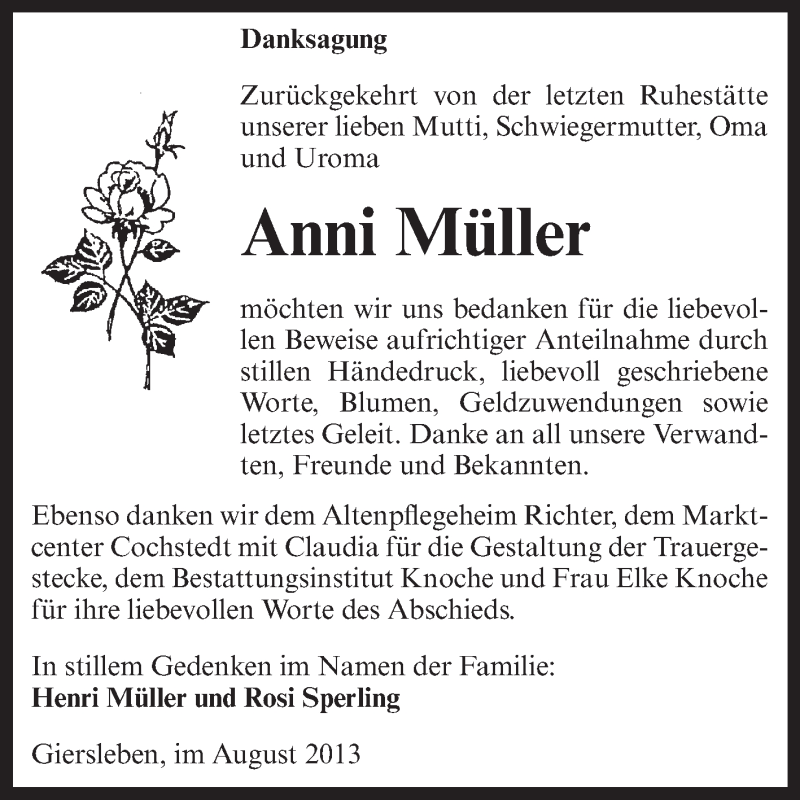 Danksagung

Zurückgekehrt von der letzten Ruhestätte unserer lieben Mutti, Schwiegermutter, Oma und Uroma

Anni Müller

möchten wir uns bedanken für die liebevollen Beweise aufrichtiger Anteilnahme durch stillen Händedruck, liebevoll geschriebene Worte, Blumen, Geldzuwendungen sowie letztes Geleit. Danke an all unsere Verwandten, Freunde und Bekannten.

Ebenso danken wir dem Altenpflegeheim Richter, dem Marktcenter Cochstedt mit Claudia für die Gestaltung der Trauergestecke, dem Bestattungsinstitut Knoche und Frau Elke Knoche für ihre liebevollen Worte des Abschieds.

In stillem Gedenken im Namen der Familie:
Henri Müller und Rosi Sperling

Giersleben, im August 2013